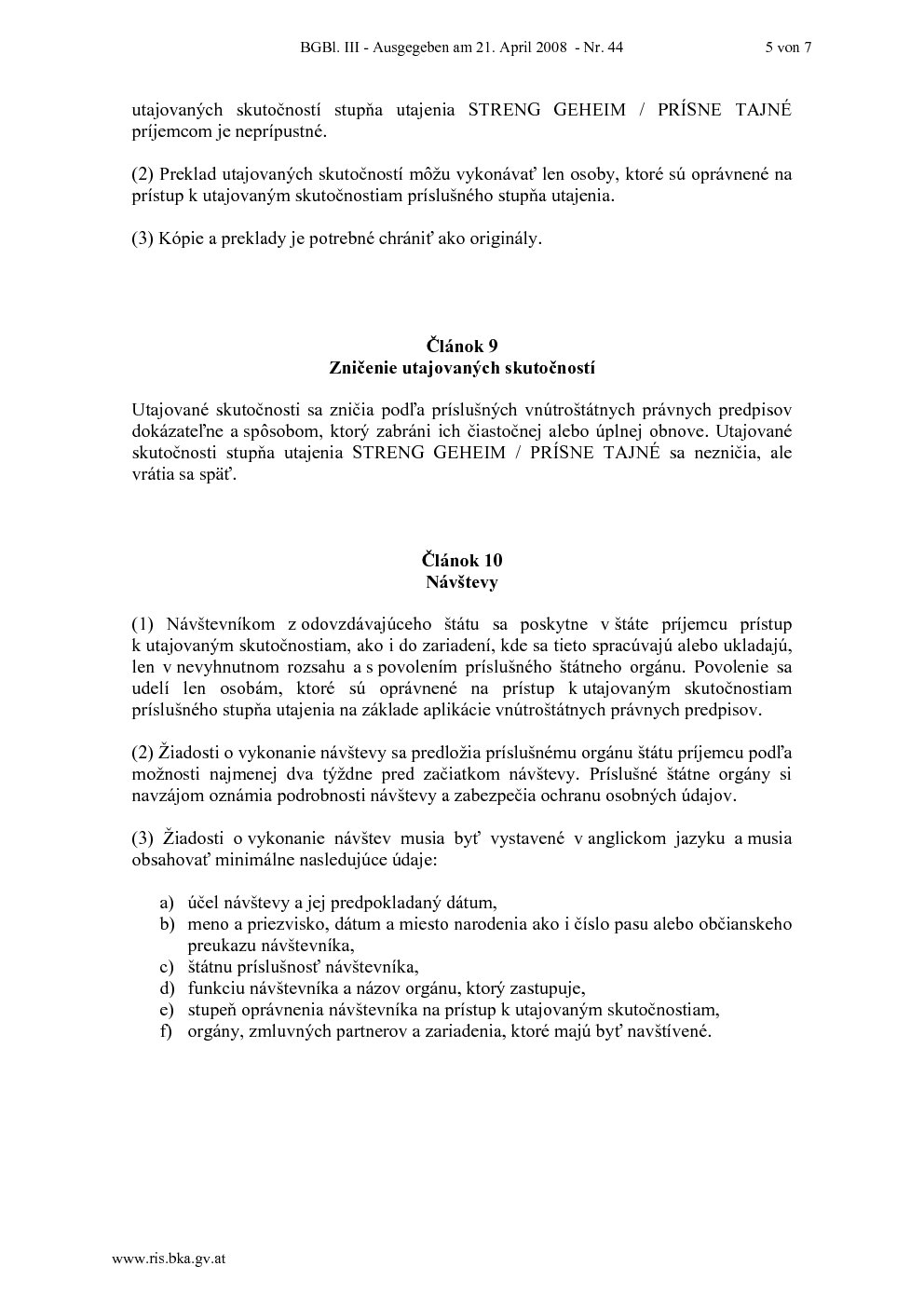 BGBl. III - Ausgegeben am 21. April 2008 - Nr. 44 5 von 7

utajovaných skutočností stupňa utajenia STRENG GEHEIM / PRÍSNE TAJNÉ príjemcom je neprípustné.

(2) Preklad utajovaných skutočností môžu vykonávať len osoby, ktoré sú oprávnené na prístup k utajovaným skutočnostiam príslušného stupňa utajenia.

(3) Kópie a preklady je potrebné chrániť ako originály.

Článok 9
Zničenie utajovaných skutočností

Utajované skutočnosti sa zničia podľa príslušných vnútroštátnych právnych predpisov dokázateľne a spôsobom, ktorý zabráni ich čiastočnej alebo úplnej obnove. Utajované skutočnosti stupňa utajenia STRENG GEHEIM / PRÍSNE TAJNÉ sa nezničia, ale vrátia sa späť.

Článok 10
Návštevy

(1) Návštevníkom z odovzdávajúceho štátu sa poskytne v štáte príjemcu prístup k utajovaným skutočnostiam, ako i do zariadení, kde sa tieto spracúvajú alebo ukladajú, len v nevyhnutnom rozsahu a s povolením príslušného štátneho orgánu. Povolenie sa udelí len osobám, ktoré sú oprávnené na prístup k utajovaným skutočnostiam príslušného stupňa utajenia na základe aplikácie vnútroštátnych právnych predpisov.

(2) Žiadosti o vykonanie návštevy sa predložia príslušnému orgánu štátu príjemcu podľa možnosti najmenej dva týždne pred začiatkom návštevy. Príslušné štátne orgány si navzájom oznámia podrobnosti návštevy a zabezpečia ochranu osobných údajov.

(3) Žiadosti o vykonanie návštev musia byť vystavené v anglickom jazyku a musia obsahovať minimálne nasledujúce údaje:

a) účel návštevy a jej predpokladaný dátum,
b) meno a priezvisko, dátum a miesto narodenia ako i číslo pasu alebo občianskeho preukazu návštevníka,
c) štátnu príslušnosť návštevníka,
d) funkciu návštevníka a názov orgánu, ktorý zastupuje,
e) stupeň oprávnenia návštevníka na prístup k utajovaným skutočnostiam,
f) orgány, zmluvných partnerov a zariadenia, ktoré majú byť navštívené.

www.ris.bka.gv.at